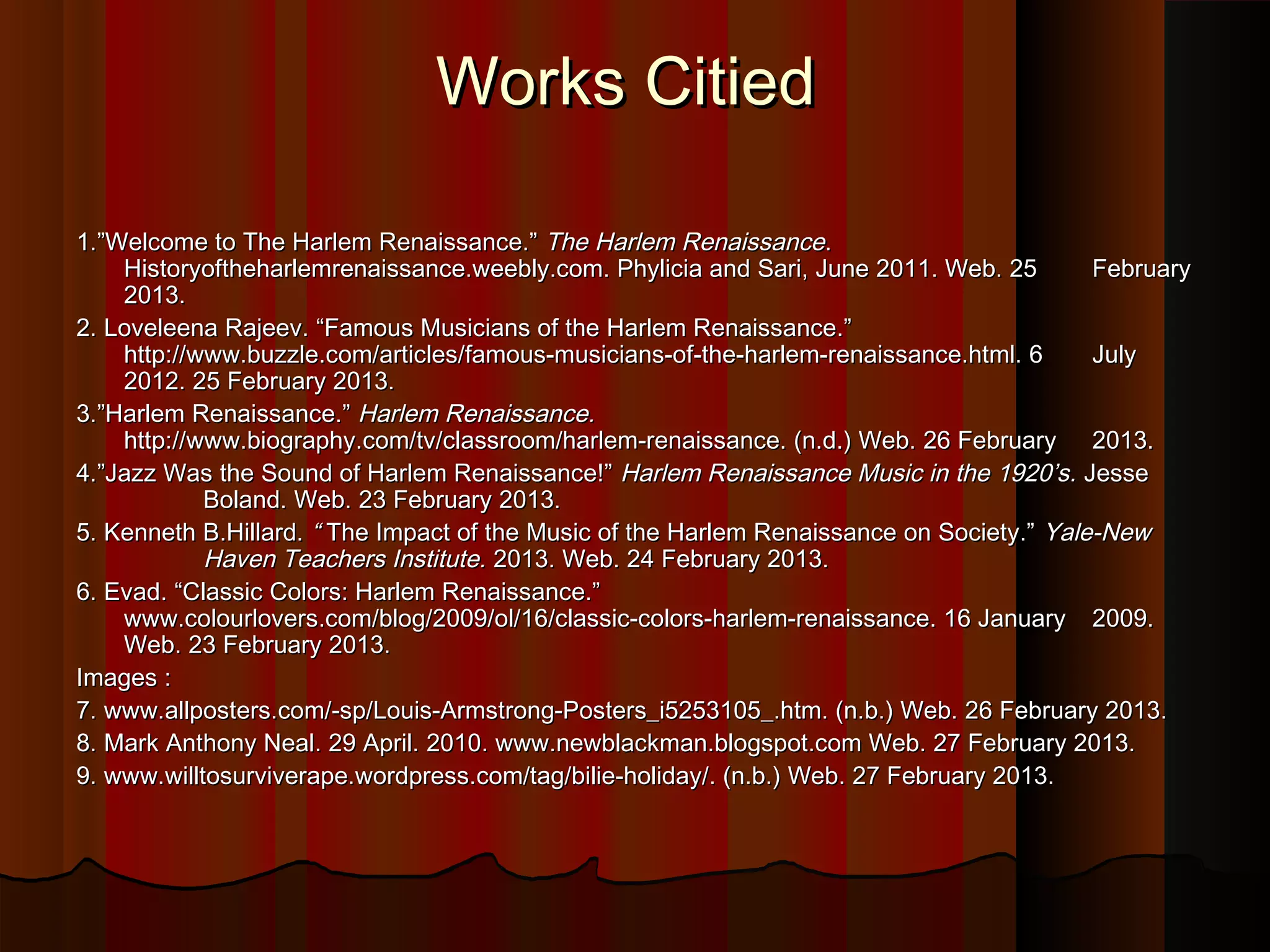 Works Citied

1.”Welcome to The Harlem Renaissance.” The Harlem Renaissance. Historyoftheharlemrenaissance.weebly.com. Phylicia and Sari, June 2011. Web. 25 February 2013.

2. Loveleena Rajeev. “Famous Musicians of the Harlem Renaissance.” http://www.buzzle.com/articles/famous-musicians-of-the-harlem-renaissance.html. 6 July 2012. 25 February 2013.

3.”Harlem Renaissance.” Harlem Renaissance. http://www.biography.com/tv/classroom/harlem-renaissance. (n.d.) Web. 26 February 2013.

4.”Jazz Was the Sound of Harlem Renaissance!” Harlem Renaissance Music in the 1920’s. Jesse Boland. Web. 23 February 2013.

5. Kenneth B.Hillard. “The Impact of the Music of the Harlem Renaissance on Society.” Yale-New Haven Teachers Institute. 2013. Web. 24 February 2013.

6. Evad. “Classic Colors: Harlem Renaissance.” www.colourlovers.com/blog/2009/ol/16/classic-colors-harlem-renaissance. 16 January 2009. Web. 23 February 2013.

Images :

7. www.allposters.com/-sp/Louis-Armstrong-Posters_i5253105_.htm. (n.b.) Web. 26 February 2013.

8. Mark Anthony Neal. 29 April. 2010. www.newblackman.blogspot.com Web. 27 February 2013.

9. www.willtosurviverape.wordpress.com/tag/bilie-holiday/. (n.b.) Web. 27 February 2013.